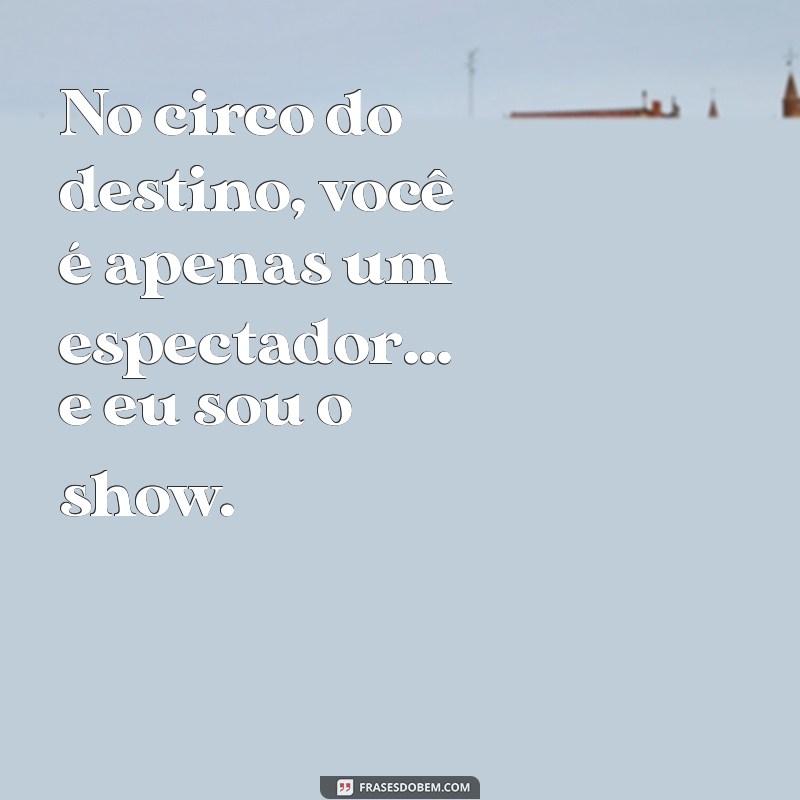 No circo do destino, você é apenas um espectador... e eu sou o show.

FRASESDOBEM.COM